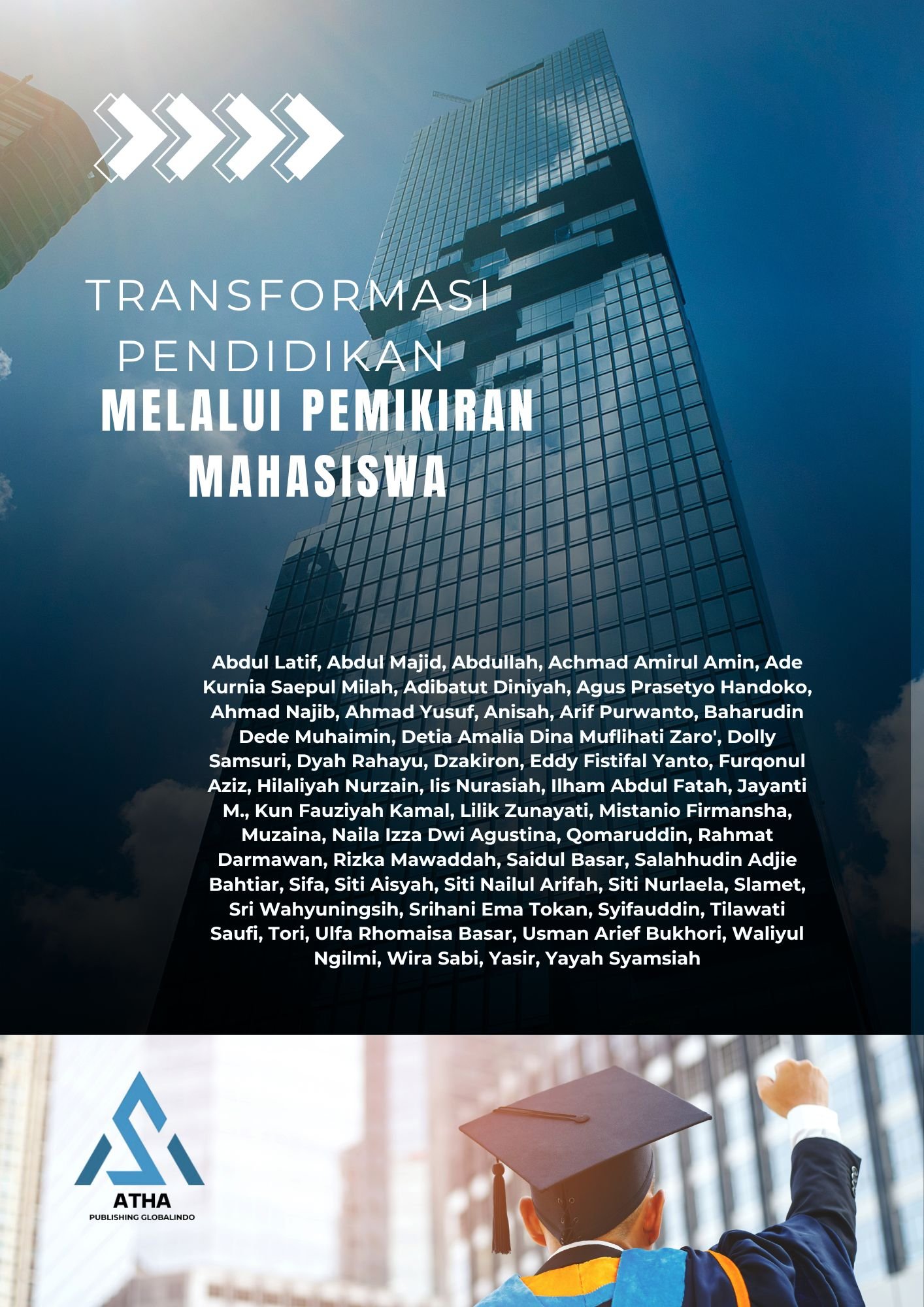 TRANSFORMASI
PENDIDIKAN
MELALUI PEMIKIRAN
MAHASISWA

Abdul Latif, Abdul Majid, Abdullah, Achmad Amirul Amin, Ade Kurnia Saepul Milah, Adibatut Diniyah, Agus Prasetyo Handoko, Ahmad Najib, Ahmad Yusuf, Anisah, Arif Purwanto, Baharudin Dede Muhaimin, Detia Amalia Dina Muflihati Zaro', Dolly Samsuri, Dyah Rahayu, Dzakiron, Eddy Fistifal Yanto, Furqonul Aziz, Hilaliyah Nurzain, Iis Nurasiah, Ilham Abdul Fatah, Jayanti M., Kun Fauziyah Kamal, Lilik Zunayati, Mistanio Firmansha, Muzaina, Naila Izza Dwi Agustina, Qomaruddin, Rahmat Darmawan, Rizka Mawaddah, Saidul Basar, Salahhudin Adjie Bahtiar, Sifa, Siti Aisyah, Siti Nailul Arifah, Siti Nurlaela, Slamet, Sri Wahyuningsih, Srihani Ema Tokan, Syifauddin, Tilawati Saufi, Tori, Ulfa Rhomaisa Basar, Usman Arief Bukhori, Waliyul Ngilmi, Wira Sabi, Yasir, Yayah Syamsiah

ATHA
PUBLISHING GLOBALINDO